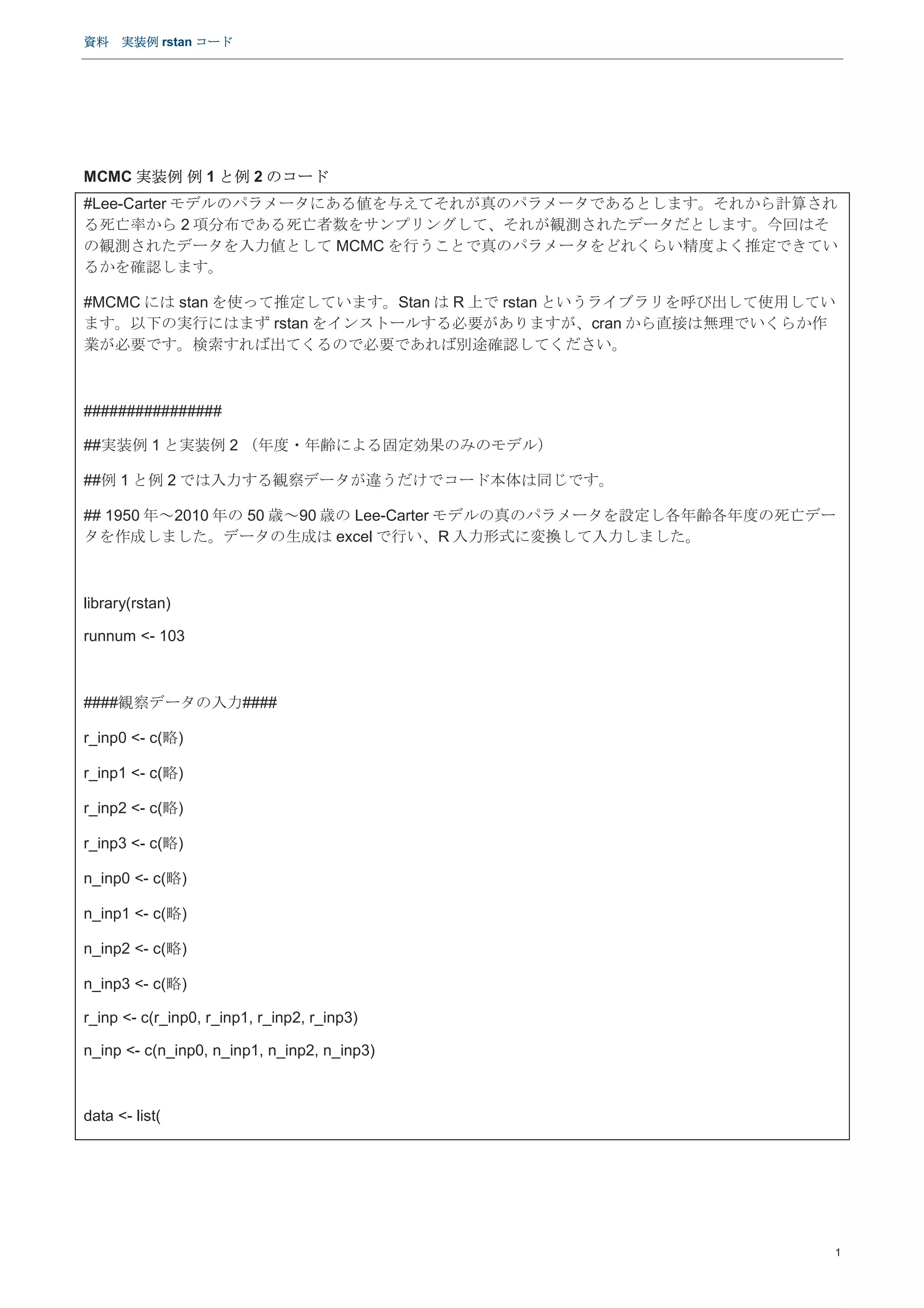 資料　実装例 rstan コード

MCMC 実装例 例 1 と例 2 のコード

#Lee-Carter モデルのパラメータにある値を与えてそれが真のパラメータであるとします。それから計算される死亡率から 2 項分布である死亡者数をサンプリングして、それが観測されたデータだとします。今回はその観測されたデータを入力値として MCMC を行うことで真のパラメータをどれくらい精度よく推定できているかを確認します。

#MCMC には stan を使って推定しています。Stan は R 上で rstan というライブラリを呼び出して使用しています。以下の実行にはまず rstan をインストールする必要がありますが、cran から直接は無理でいくらか作業が必要です。検索すれば出てくるので必要であれば別途確認してください。

################

##実装例 1 と実装例 2 （年度・年齢による固定効果のみのモデル）

##例 1 と例 2 では入力する観察データが違うだけでコード本体は同じです。

## 1950 年～2010 年の 50 歳～90 歳の Lee-Carter モデルの真のパラメータを設定し各年齢各年度の死亡データを作成しました。データの生成は excel で行い、R 入力形式に変換して入力しました。

library(rstan)

runnum <- 103

####観察データの入力####

r_inp0 <- c(略)

r_inp1 <- c(略)

r_inp2 <- c(略)

r_inp3 <- c(略)

n_inp0 <- c(略)

n_inp1 <- c(略)

n_inp2 <- c(略)

n_inp3 <- c(略)

r_inp <- c(r_inp0, r_inp1, r_inp2, r_inp3)

n_inp <- c(n_inp0, n_inp1, n_inp2, n_inp3)

data <- list(

1